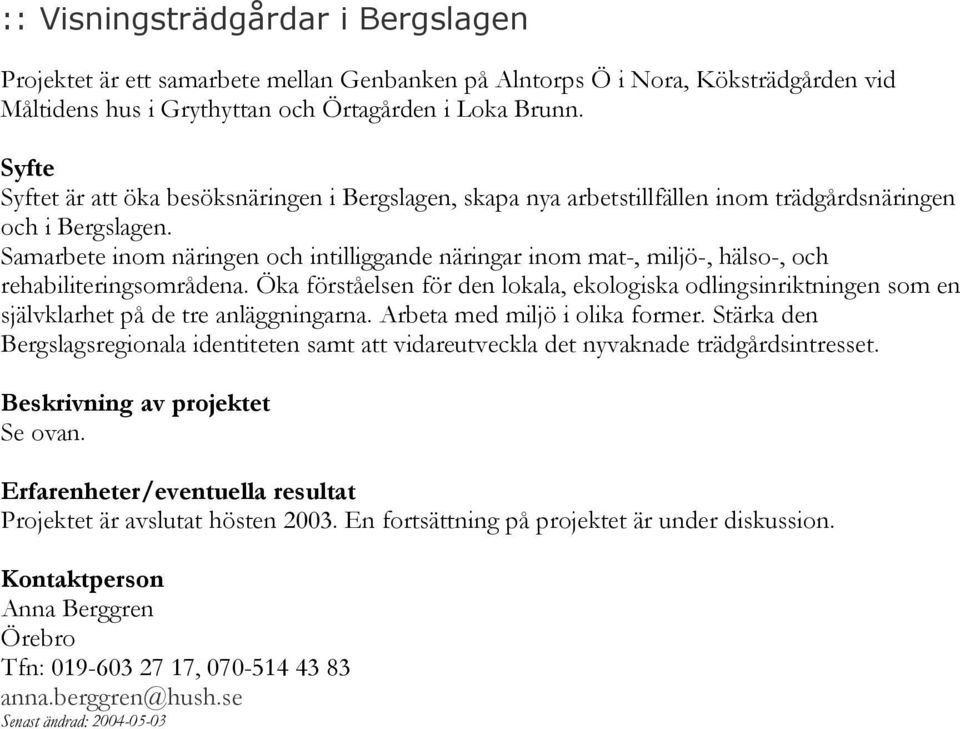 :: Visningsträdgårdar i Bergslagen

Projektet är ett samarbete mellan Genbanken på Alntorps Ö i Nora, Köksträdgården vid Måltidens hus i Grythyttan och Örtagården i Loka Brunn.

Syfte
Syftet är att öka besöksnäringen i Bergslagen, skapa nya arbetstillfällen inom trädgårdsnäringen och i Bergslagen.
Samarbete inom näringen och intilliggande näringar inom mat-, miljö-, hälso-, och rehabiliteringsområdena. Öka förståelsen för den lokala, ekologiska odlingsinriktningen som en självklarhet på de tre anläggningarna. Arbeta med miljö i olika former. Stärka den Bergslagsregionala identiteten samt att vidareutveckla det nyvaknade trädgårdsintresset.

Beskrivning av projektet
Se ovan.

Erfarenheter/eventuella resultat
Projektet är avslutat hösten 2003. En fortsättning på projektet är under diskussion.

Kontaktperson
Anna Berggren
Örebro
Tfn: 019-603 27 17, 070-514 43 83
anna.berggren@hush.se
Senast ändrad: 2004-05-03